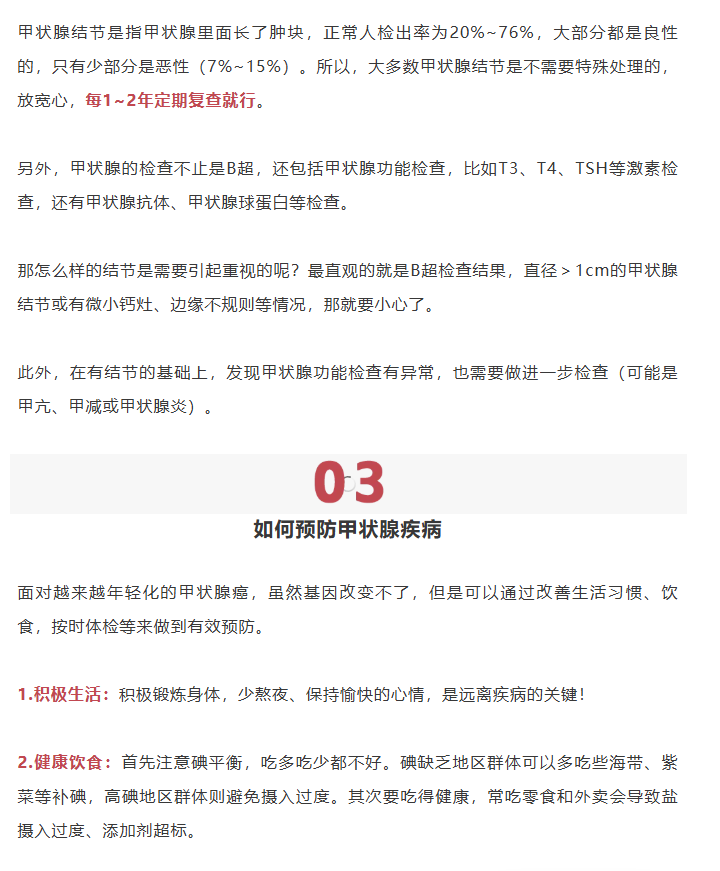 甲状腺结节是指甲状腺里面长了肿块，正常人检出率为20%~76%，大部分都是良性的，只有少部分是恶性（7%~15%）。所以，大多数甲状腺结节是不需要特殊处理的，放宽心，每1~2年定期复查就行。

另外，甲状腺的检查不止是B超，还包括甲状腺功能检查，比如T3、T4、TSH等激素检查，还有甲状腺抗体、甲状腺球蛋白等检查。

那怎么样的结节是需要引起重视的呢？最直观的就是B超检查结果，直径＞1cm的甲状腺结节或有微小钙灶、边缘不规则等情况，那就要小心了。

此外，在有结节的基础上，发现甲状腺功能检查有异常，也需要做进一步检查（可能是甲亢、甲减或甲状腺炎）。

03

如何预防甲状腺疾病

面对越来越年轻化的甲状腺癌，虽然基因改变不了，但是可以通过改善生活习惯、饮食，按时体检等来做到有效预防。

1.积极生活：积极锻炼身体，少熬夜、保持愉快的心情，是远离疾病的关键！

2.健康饮食：首先注意碘平衡，吃多吃少都不好。碘缺乏地区群体可以多吃些海带、紫菜等补碘，高碘地区群体则避免摄入过度。其次要吃得健康，常吃零食和外卖会导致盐摄入过度、添加剂超标。